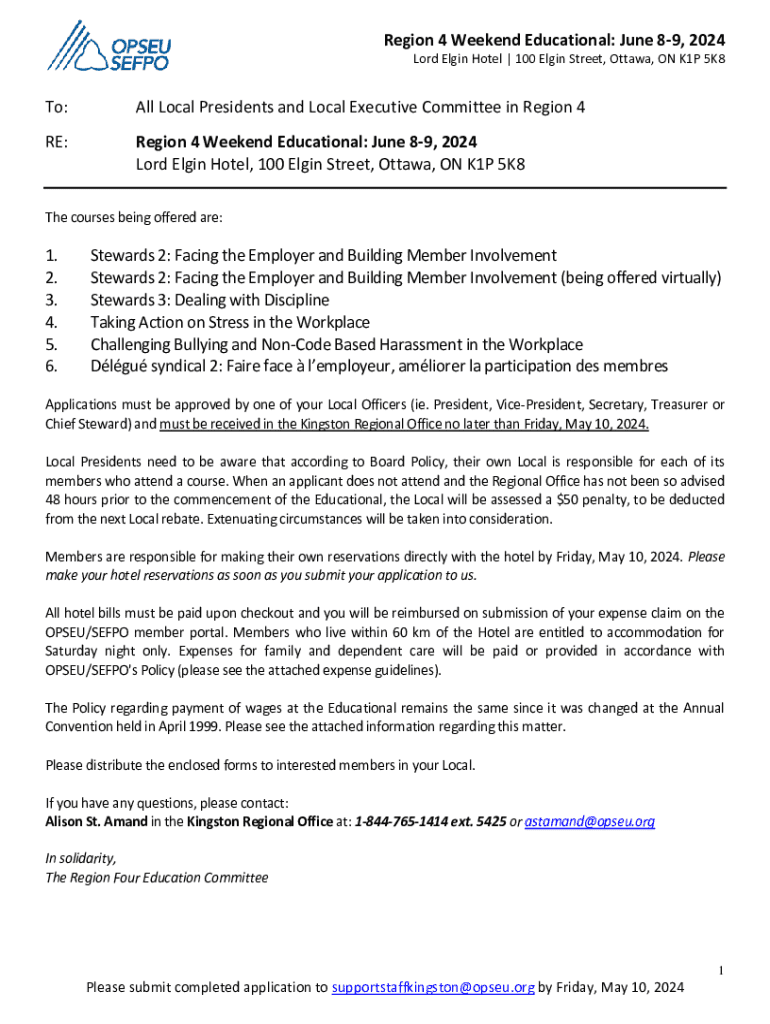 OPSEU SEFPO

Region 4 Weekend Educational: June 8-9, 2024
Lord Elgin Hotel | 100 Elgin Street, Ottawa, ON K1P 5K8

To: All Local Presidents and Local Executive Committee in Region 4

RE: Region 4 Weekend Educational: June 8-9, 2024
Lord Elgin Hotel, 100 Elgin Street, Ottawa, ON K1P 5K8

The courses being offered are:

1. Stewards 2: Facing the Employer and Building Member Involvement
2. Stewards 2: Facing the Employer and Building Member Involvement (being offered virtually)
3. Stewards 3: Dealing with Discipline
4. Taking Action on Stress in the Workplace
5. Challenging Bullying and Non-Code Based Harassment in the Workplace
6. Délégué syndical 2: Faire face à l'employeur, améliorer la participation des membres

Applications must be approved by one of your Local Officers (ie. President, Vice-President, Secretary, Treasurer or Chief Steward) and must be received in the Kingston Regional Office no later than Friday, May 10, 2024.

Local Presidents need to be aware that according to Board Policy, their own Local is responsible for each of its members who attend a course. When an applicant does not attend and the Regional Office has not been so advised 48 hours prior to the commencement of the Educational, the Local will be assessed a $50 penalty, to be deducted from the next Local rebate. Extenuating circumstances will be taken into consideration.

Members are responsible for making their own reservations directly with the hotel by Friday, May 10, 2024. Please make your hotel reservations as soon as you submit your application to us.

All hotel bills must be paid upon checkout and you will be reimbursed on submission of your expense claim on the OPSEU/SEFPO member portal. Members who live within 60 km of the Hotel are entitled to accommodation for Saturday night only. Expenses for family and dependent care will be paid or provided in accordance with OPSEU/SEFPO's Policy (please see the attached expense guidelines).

The Policy regarding payment of wages at the Educational remains the same since it was changed at the Annual Convention held in April 1999. Please see the attached information regarding this matter.

Please distribute the enclosed forms to interested members in your Local.

If you have any questions, please contact:
Alison St. Amand in the Kingston Regional Office at: 1-844-765-1414 ext. 5425 or astamand@opseu.org

In solidarity,
The Region Four Education Committee

1

Please submit completed application to supportstaffkingston@opseu.org by Friday, May 10, 2024